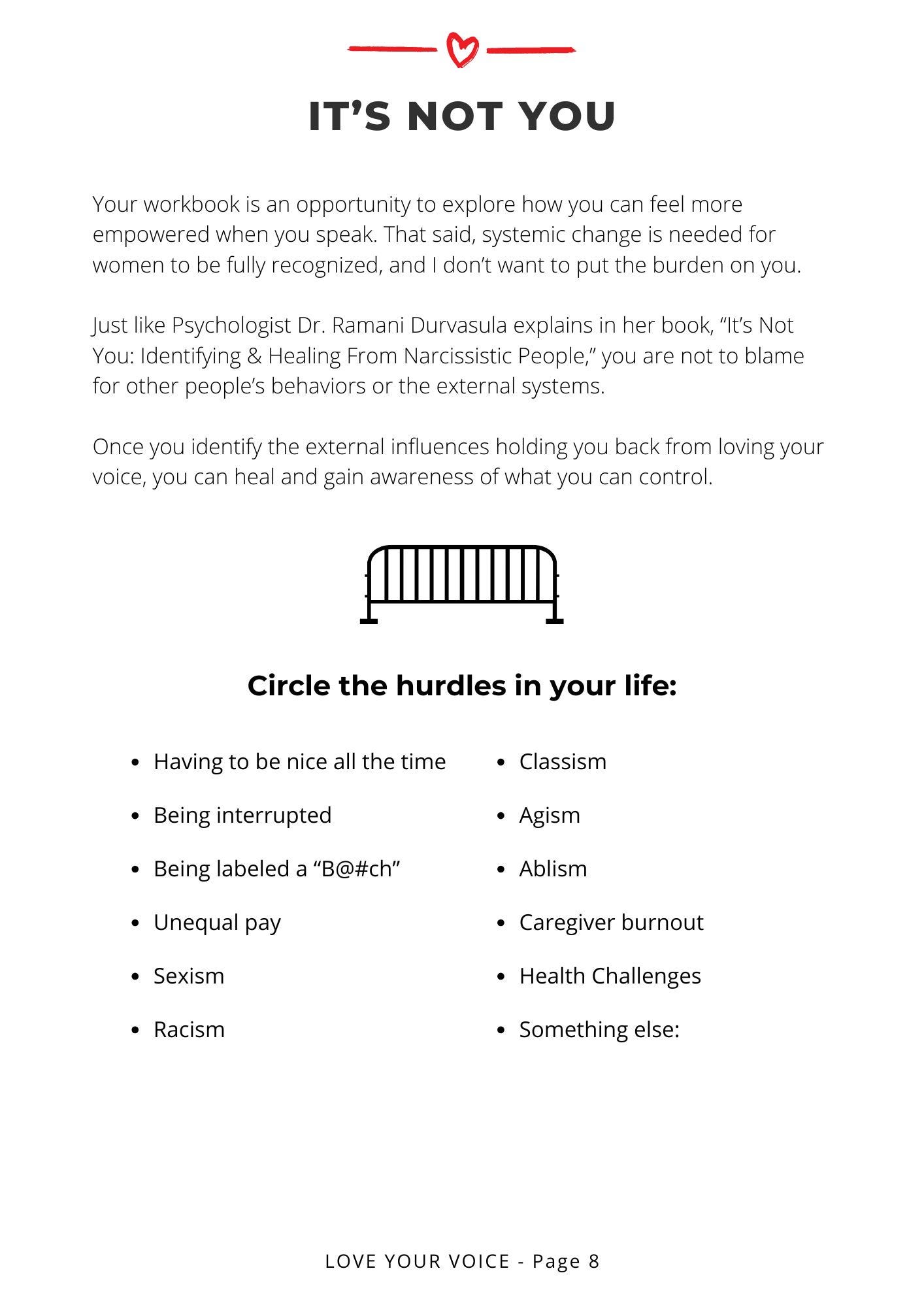 IT’S NOT YOU

Your workbook is an opportunity to explore how you can feel more empowered when you speak. That said, systemic change is needed for women to be fully recognized, and I don’t want to put the burden on you.

Just like Psychologist Dr. Ramani Durvasula explains in her book, “It’s Not You: Identifying & Healing From Narcissistic People,” you are not to blame for other people’s behaviors or the external systems.

Once you identify the external influences holding you back from loving your voice, you can heal and gain awareness of what you can control.

Circle the hurdles in your life:

- Having to be nice all the time
- Being interrupted
- Being labeled a “B@#ch”
- Unequal pay
- Sexism
- Racism

- Classism
- Agism
- Ablism
- Caregiver burnout
- Health Challenges
- Something else:

LOVE YOUR VOICE - Page 8